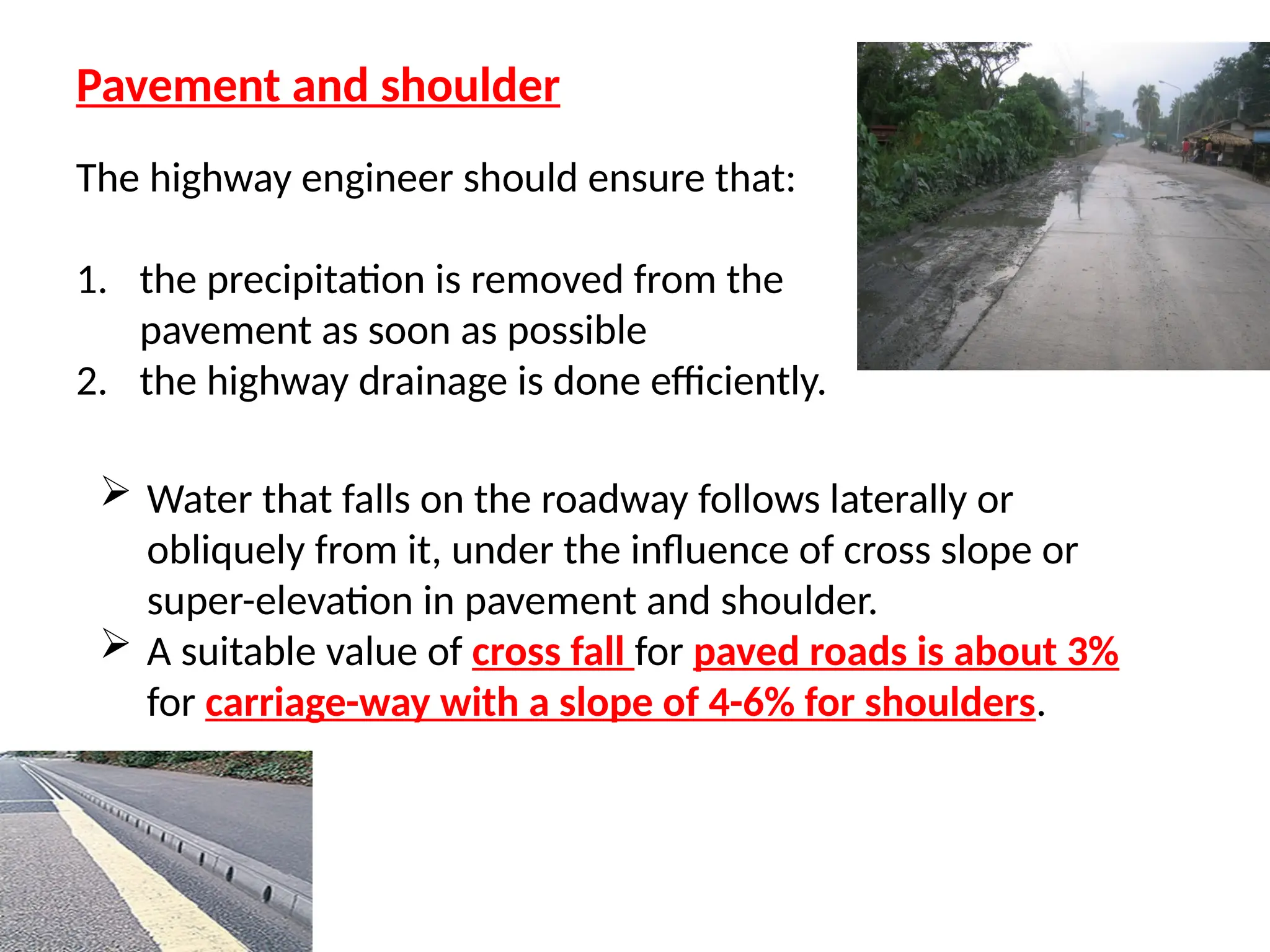 Pavement and shoulder

The highway engineer should ensure that:

1. the precipitation is removed from the pavement as soon as possible
2. the highway drainage is done efficiently.

➢ Water that falls on the roadway follows laterally or obliquely from it, under the influence of cross slope or super-elevation in pavement and shoulder.
➢ A suitable value of cross fall for paved roads is about 3% for carriage-way with a slope of 4-6% for shoulders.